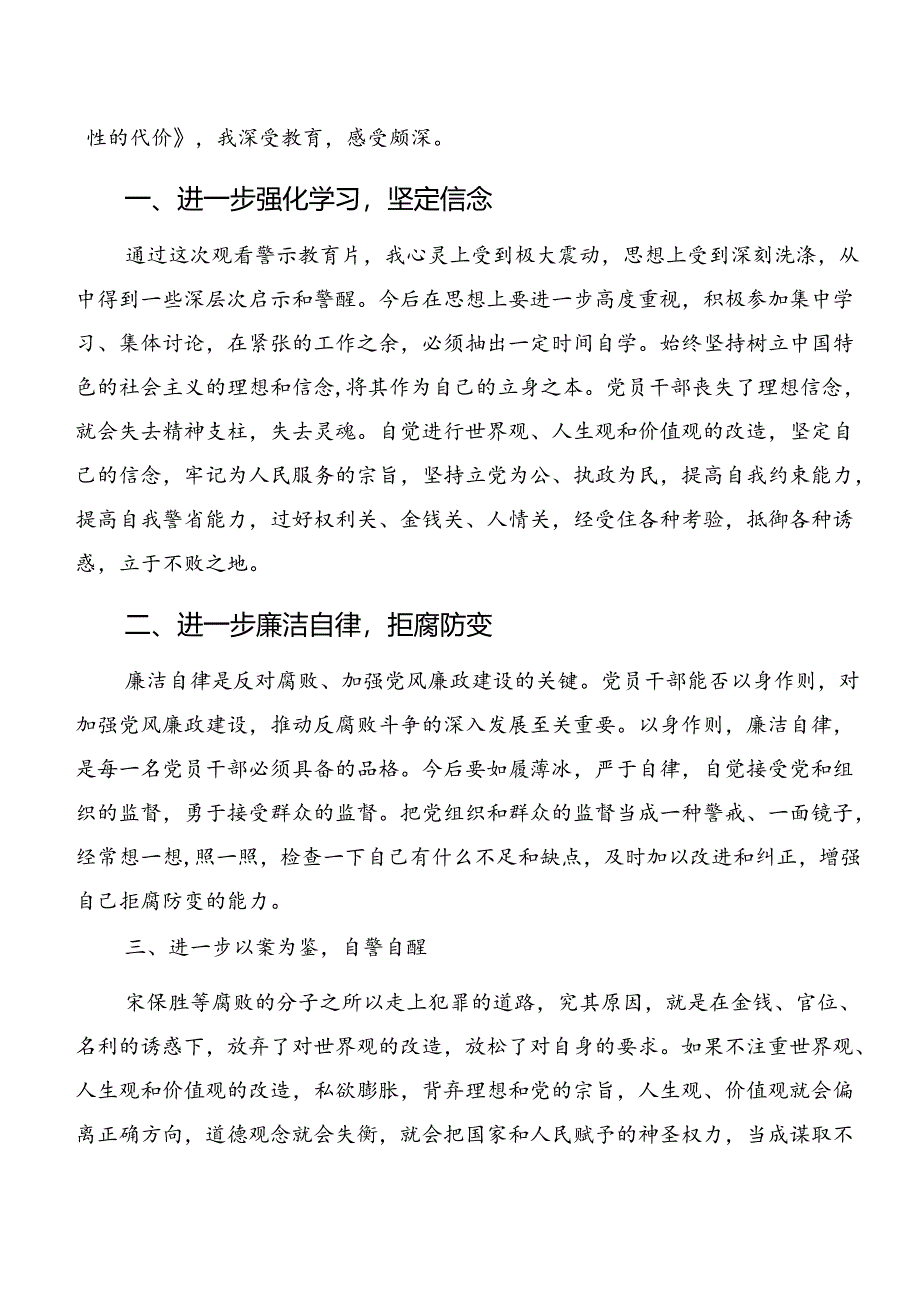 性的代价》，我深受教育，感受颇深。

一、进一步强化学习，坚定信念

通过这次观看警示教育片，我心灵上受到极大震动，思想上受到深刻洗涤，从中得到一些深层次启示和警醒。今后在思想上要进一步高度重视，积极参加集中学习、集体讨论，在紧张的工作之余，必须抽出一定时间自学。始终坚持树立中国特色的社会主义的理想和信念，将其作为自己的立身之本。党员干部丧失了理想信念，就会失去精神支柱，失去灵魂。自觉进行世界观、人生观和价值观的改造，坚定自己的信念，牢记为人民服务的宗旨，坚持立党为公、执政为民，提高自我约束能力，提高自我警省能力，过好权利关、金钱关、人情关，经受住各种考验，抵御各种诱惑，立于不败之地。

二、进一步廉洁自律，拒腐防变

廉洁自律是反对腐败、加强党风廉政建设的关键。党员干部能否以身作则，对加强党风廉政建设，推动反腐败斗争的深入发展至关重要。以身作则，廉洁自律，是每一名党员干部必须具备的品格。今后要如履薄冰，严于自律，自觉接受党和组织的监督，勇于接受群众的监督。把党组织和群众的监督当成一种警戒、一面镜子，经常想一想，照一照，检查一下自己有什么不足和缺点，及时加以改进和纠正，增强自己拒腐防变的能力。

三、进一步以案为鉴，自警自醒

宋保胜等腐败的分子之所以走上犯罪的道路，究其原因，就是在金钱、官位、名利的诱惑下，放弃了对世界观的改造，放松了对自身的要求。如果不注重世界观、人生观和价值观的改造，私欲膨胀，背弃理想和党的宗旨，人生观、价值观就会偏离正确方向，道德观念就会失衡，就会把国家和人民赋予的神圣权力，当成谋取不